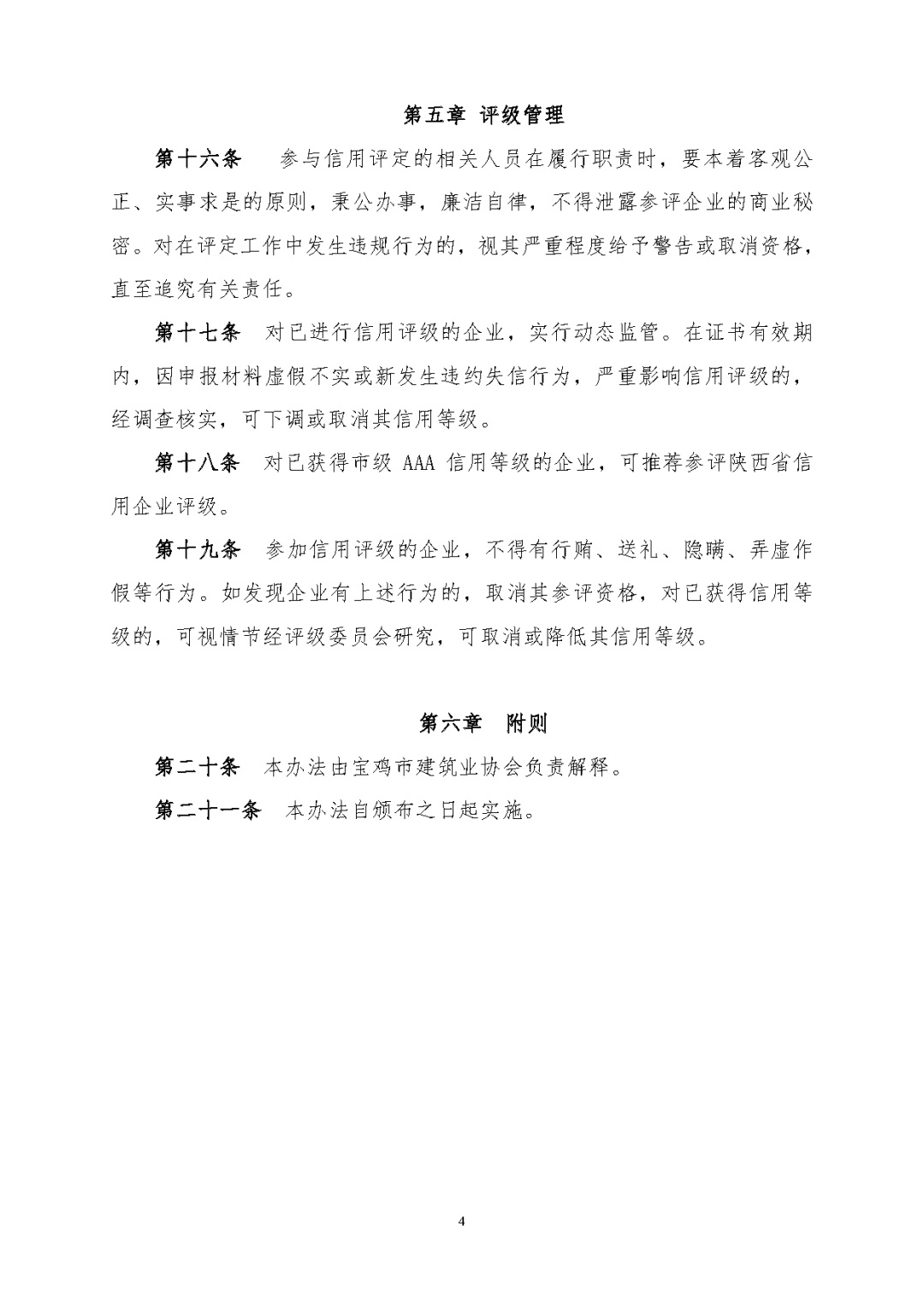 第五章 评级管理

第十六条　参与信用评定的相关人员在履行职责时，要本着客观公正、实事求是的原则，秉公办事，廉洁自律，不得泄露参评企业的商业秘密。对在评定工作中发生违规行为的，视其严重程度给予警告或取消资格，直至追究有关责任。

第十七条　对已进行信用评级的企业，实行动态监管。在证书有效期内，因申报材料虚假不实或新发生违约失信行为，严重影响信用评级的，经调查核实，可下调或取消其信用等级。

第十八条　对已获得市级 AAA 信用等级的企业，可推荐参评陕西省信用企业评级。

第十九条　参加信用评级的企业，不得有行贿、送礼、隐瞒、弄虚作假等行为。如发现企业有上述行为的，取消其参评资格，对已获得信用等级的，可视情节经评级委员会研究，可取消或降低其信用等级。

第六章　附则

第二十条　本办法由宝鸡市建筑业协会负责解释。

第二十一条　本办法自颁布之日起实施。

4